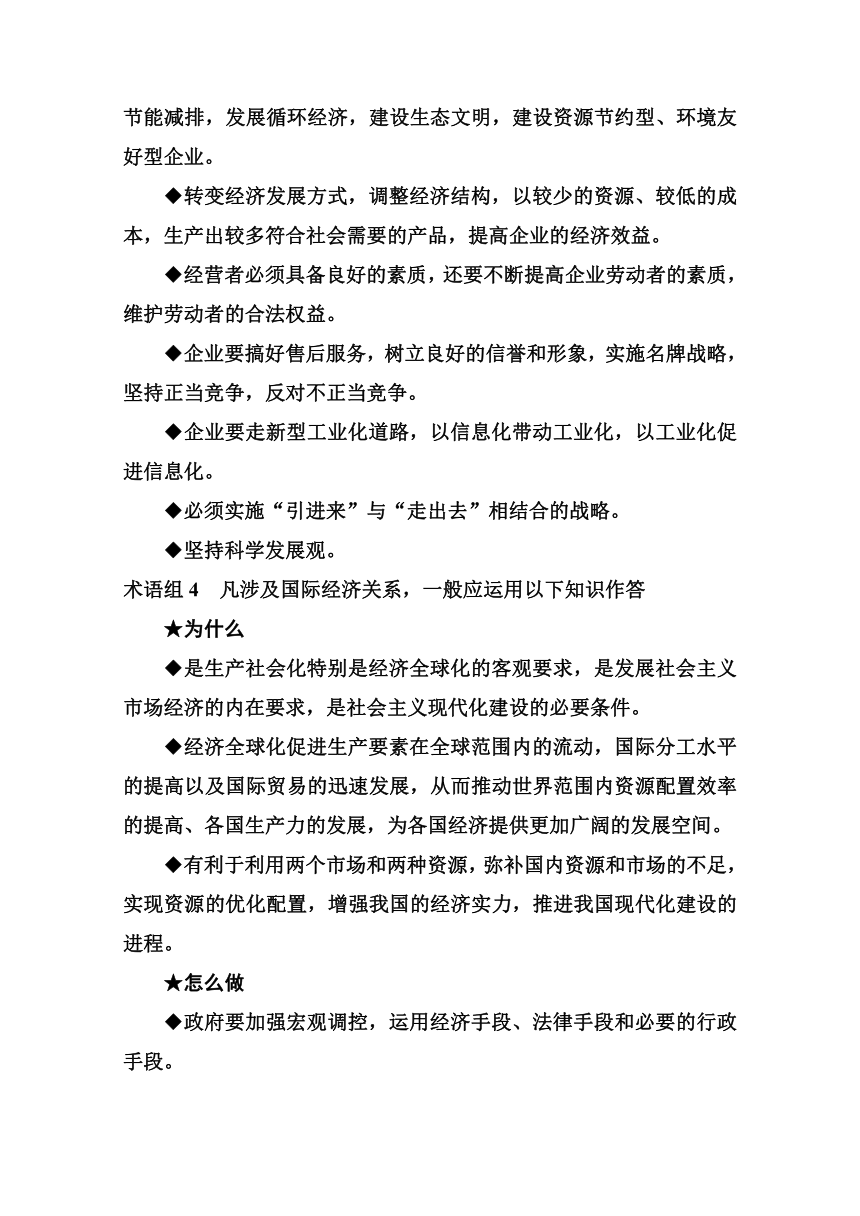 节能减排，发展循环经济，建设生态文明，建设资源节约型、环境友好型企业。

◆转变经济发展方式，调整经济结构，以较少的资源、较低的成本，生产出较多符合社会需要的产品，提高企业的经济效益。

◆经营者必须具备良好的素质，还要不断提高企业劳动者的素质，维护劳动者的合法权益。

◆企业要搞好售后服务，树立良好的信誉和形象，实施名牌战略，坚持正当竞争，反对不正当竞争。

◆企业要走新型工业化道路，以信息化带动工业化，以工业化促进信息化。

◆必须实施“引进来”与“走出去”相结合的战略。

◆坚持科学发展观。

术语组 4　凡涉及国际经济关系，一般应运用以下知识作答

★为什么

◆是生产社会化特别是经济全球化的客观要求，是发展社会主义市场经济的内在要求，是社会主义现代化建设的必要条件。

◆经济全球化促进生产要素在全球范围内的流动，国际分工水平的提高以及国际贸易的迅速发展，从而推动世界范围内资源配置效率的提高、各国生产力的发展，为各国经济提供更加广阔的发展空间。

◆有利于利用两个市场和两种资源，弥补国内资源和市场的不足，实现资源的优化配置，增强我国的经济实力，推进我国现代化建设的进程。

★怎么做

◆政府要加强宏观调控，运用经济手段、法律手段和必要的行政手段。